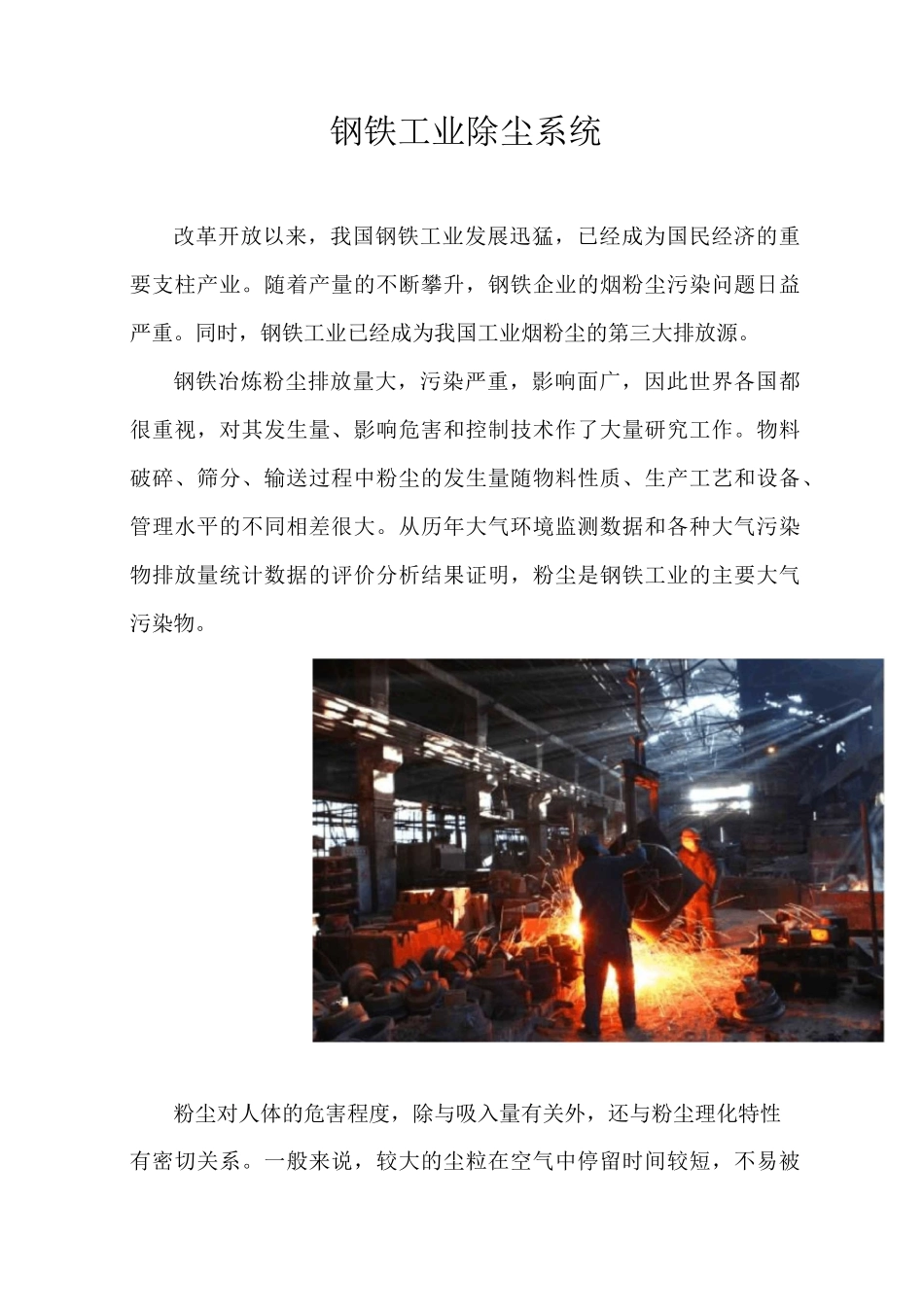 钢铁工业除尘系统

改革开放以来，我国钢铁工业发展迅猛，已经成为国民经济的重要支柱产业。随着产量的不断攀升，钢铁企业的烟粉尘污染问题日益严重。同时，钢铁工业已经成为我国工业烟粉尘的第三大排放源。

钢铁冶炼粉尘排放量大，污染严重，影响面广，因此世界各国都很重视，对其发生量、影响危害和控制技术作了大量研究工作。物料破碎、筛分、输送过程中粉尘的发生量随物料性质、生产工艺和设备、管理水平的不同相差很大。从历年大气环境监测数据和各种大气污染物排放量统计数据的评价分析结果证明，粉尘是钢铁工业的主要大气污染物。

粉尘对人体的危害程度，除与吸入量有关外，还与粉尘理化特性有密切关系。一般来说，较大的尘粒在空气中停留时间较短，不易被